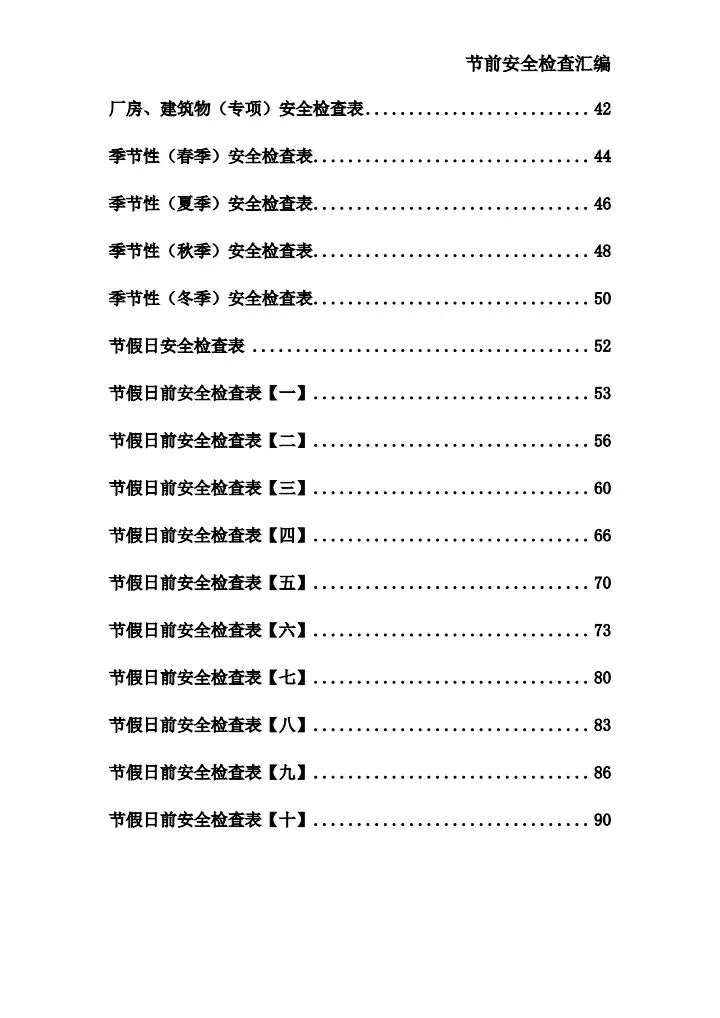 节前安全检查汇编

厂房、建筑物（专项）安全检查表 42

季节性（春季）安全检查表 44

季节性（夏季）安全检查表 46

季节性（秋季）安全检查表 48

季节性（冬季）安全检查表 50

节假日安全检查表 52

节假日前安全检查表【一】 53

节假日前安全检查表【二】 56

节假日前安全检查表【三】 60

节假日前安全检查表【四】 66

节假日前安全检查表【五】 70

节假日前安全检查表【六】 73

节假日前安全检查表【七】 80

节假日前安全检查表【八】 83

节假日前安全检查表【九】 86

节假日前安全检查表【十】 90